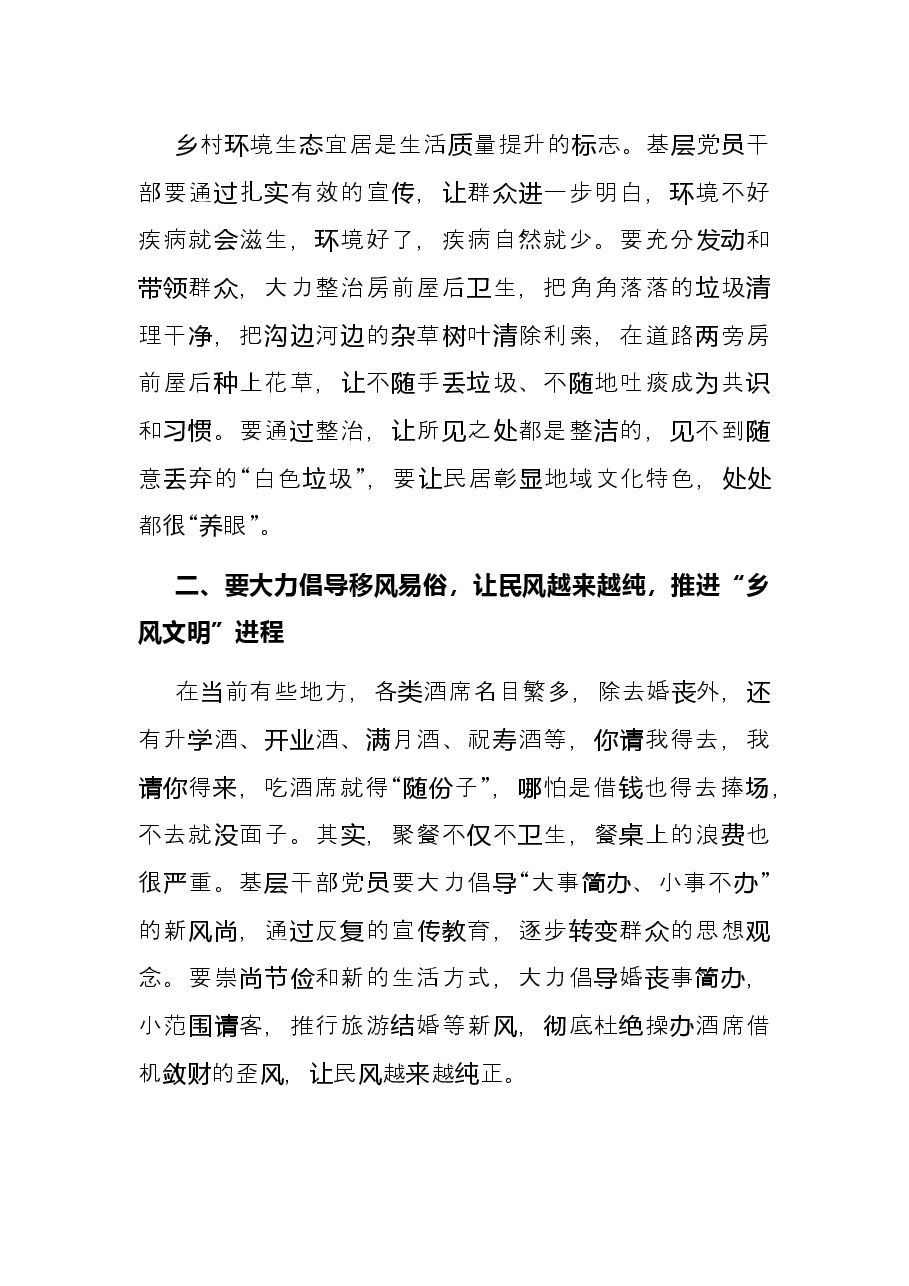 乡村环境生态宜居是生活质量提升的标志。基层党员干部要通过扎实有效的宣传，让群众进一步明白，环境不好疾病就会滋生，环境好了，疾病自然就少。要充分发动和带领群众，大力整治房前屋后卫生，把角角落落的垃圾清理干净，把沟边河边的杂草树叶清除利索，在道路两旁房前屋后种上花草，让不随手丢垃圾、不随地吐痰成为共识和习惯。要通过整治，让所见之处都是整洁的，见不到随意丢弃的“白色垃圾”，要让民居彰显地域文化特色，处处都很“养眼”。

二、要大力倡导移风易俗，让民风越来越纯，推进“乡风文明”进程

在当前有些地方，各类酒席名目繁多，除去婚丧外，还有升学酒、开业酒、满月酒、祝寿酒等，你请我得去，我请你得来，吃酒席就得“随份子”，哪怕是借钱也得去捧场，不去就没面子。其实，聚餐不仅不卫生，餐桌上的浪费也很严重。基层干部党员要大力倡导“大事简办、小事不办”的新风尚，通过反复的宣传教育，逐步转变群众的思想观念。要崇尚节俭和新的生活方式，大力倡导婚丧事简办，小范围请客，推行旅游结婚等新风，彻底杜绝操办酒席借机敛财的歪风，让民风越来越纯正。